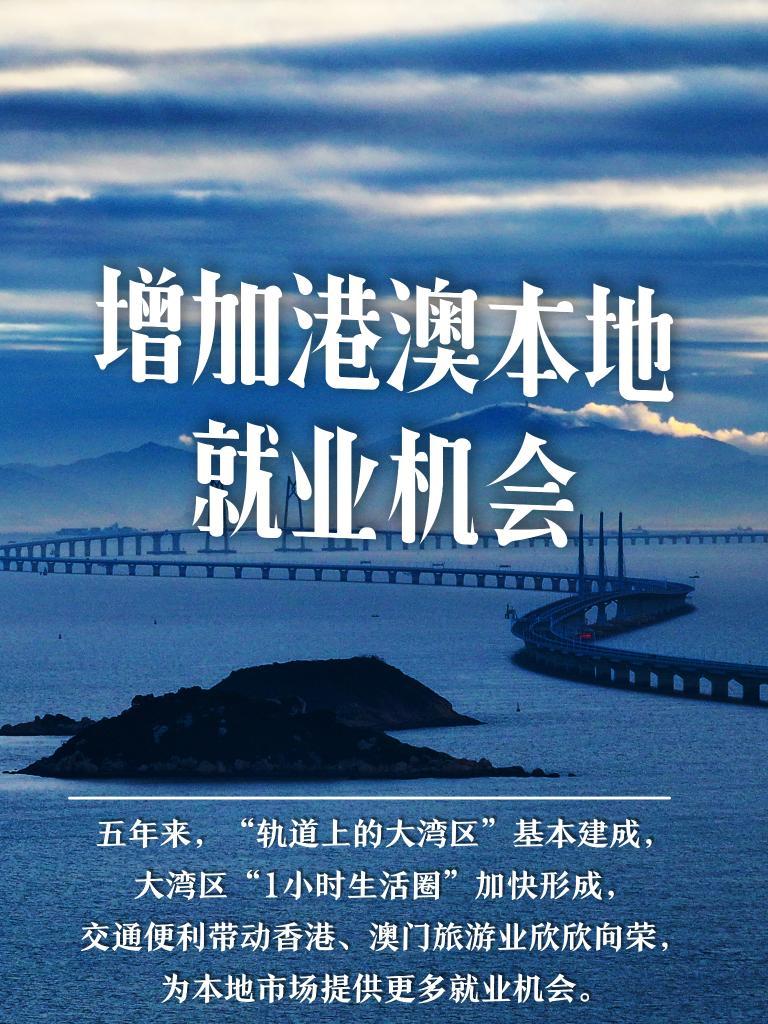 增加港澳本地就业机会

五年来，“轨道上的大湾区”基本建成，大湾区“1小时生活圈”加快形成，交通便利带动香港、澳门旅游业欣欣向荣，为本地市场提供更多就业机会。